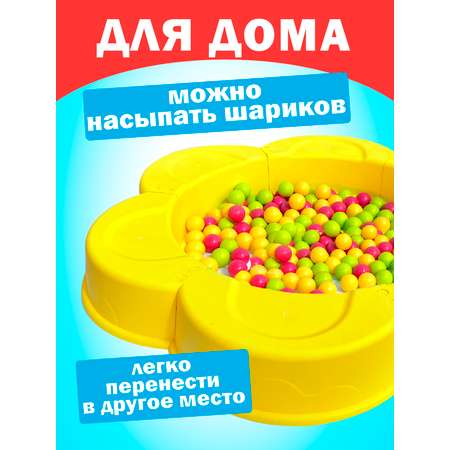 ДЛЯ ДОМА

можно насыпать шариков

легко перенести в другое место